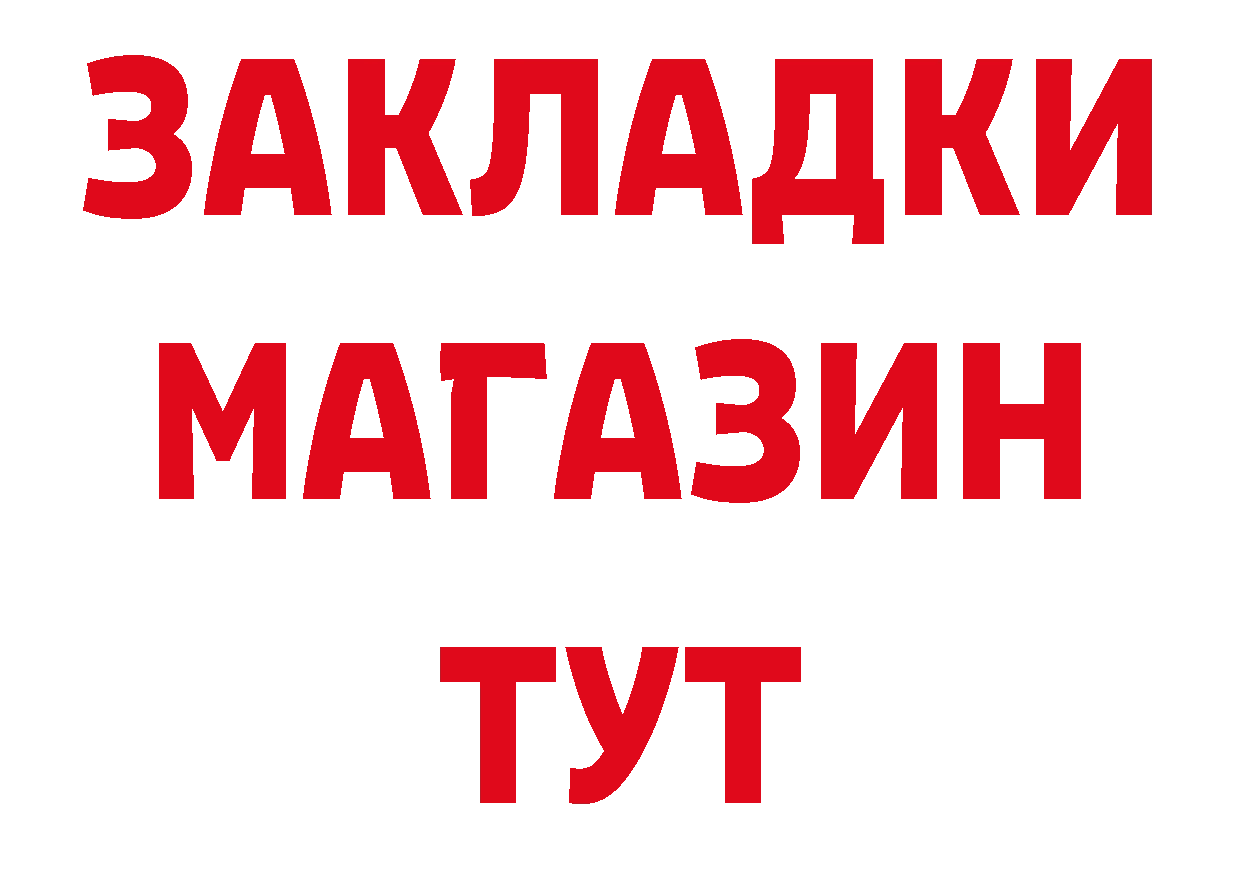 ЗАКЛАДКИ
МАГАЗИН
ТУТ